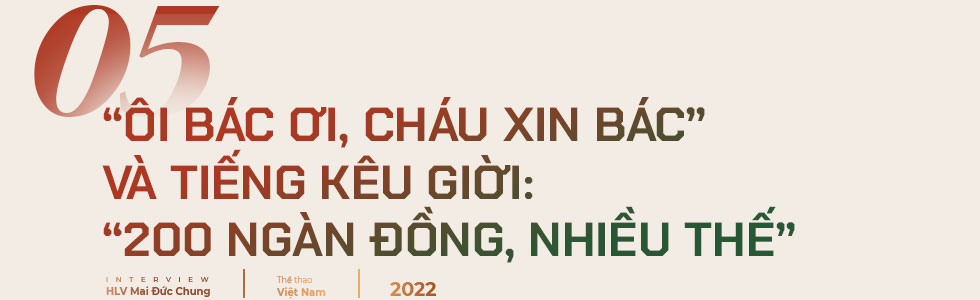 05

“ÔI BÁC ƠI, CHÁU XIN BÁC” VÀ TIẾNG KÊU GIỜI: “200 NGÀN ĐỒNG, NHIỀU THẾ”

INTERVIEW
HLV Mai Đức Chung

Thể thao
Việt Nam

2022